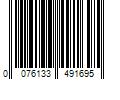 0 076133 491695